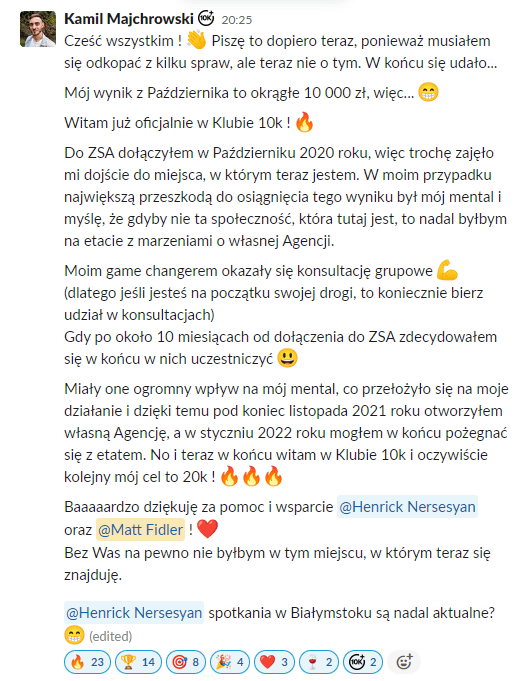 Kamil Majchrowski 10K 20:25
Cześć wszystkim ! 👋 Piszę to dopiero teraz, ponieważ musiałem się odkopać z kilku spraw, ale teraz nie o tym. W końcu się udało...

Mój wynik z Października to okrągłe 10 000 zł, więc... 😁

Witam już oficjalnie w Klubie 10k ! 🔥

Do ZSA dołączyłem w Październiku 2020 roku, więc trochę zajęło mi dojście do miejsca, w którym teraz jestem. W moim przypadku największą przeszkodą do osiągnięcia tego wyniku był mój mental i myślę, że gdyby nie ta społeczność, która tutaj jest, to nadal byłbym na etacie z marzeniami o własnej Agencji.

Moim game changerem okazały się konsultację grupowe 💪
(dlatego jeśli jesteś na początku swojej drogi, to koniecznie bierz udział w konsultacjach)
Gdy po około 10 miesiącach od dołączenia do ZSA zdecydowałem się w końcu w nich uczestniczyć 😃

Miały one ogromny wpływ na mój mental, co przełożyło się na moje działanie i dzięki temu pod koniec listopada 2021 roku otworzyłem własną Agencję, a w styczniu 2022 roku mogłem w końcu pożegnać się z etatem. No i teraz w końcu witam w Klubie 10k i oczywiście kolejny mój cel to 20k ! 🔥🔥🔥

Baaaaardzo dziękuję za pomoc i wsparcie @Henrick Nersesyan oraz @Matt Fidler ! ❤️
Bez Was na pewno nie byłbym w tym miejscu, w którym teraz się znajduję.

@Henrick Nersesyan spotkania w Białymstoku są nadal aktualne? 😁 (edited)

🔥 23 🏆 14 🎯 8 🎉 4 ❤️ 3 🍷 2 10K 2